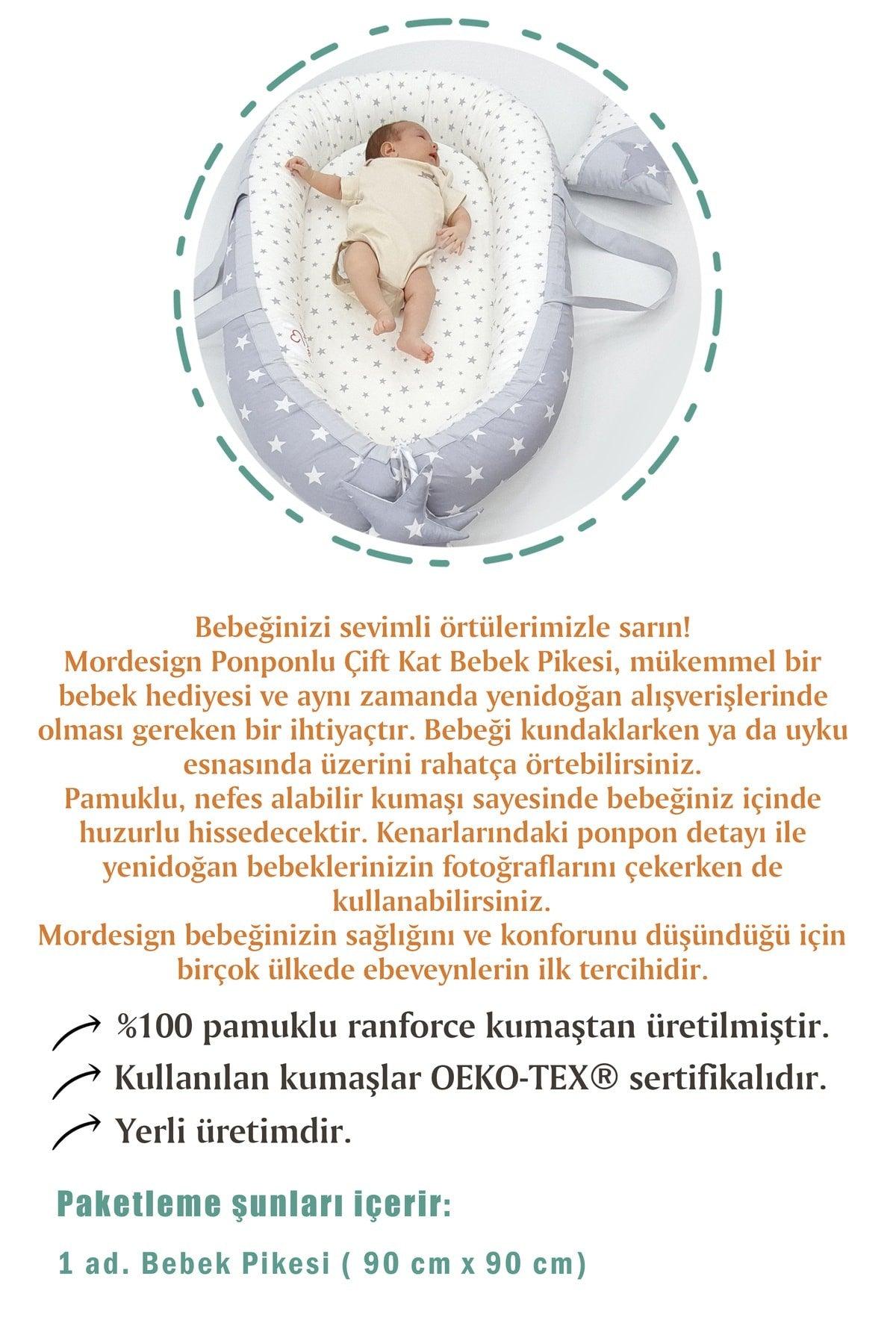 Bebeğinizi sevimli örtülerimizle sarın!
Mordesign Ponponlu Çift Kat Bebek Pikesi, mükemmel bir bebek hediyesi ve aynı zamanda yenidoğan alışverişlerinde olması gereken bir ihtiyaçtır. Bebeği kundaklarken ya da uyku esnasında üzerini rahatça örtebilirsiniz.
Pamuklu, nefes alabilir kumaşı sayesinde bebeğiniz içinde huzurlu hissedecektir. Kenarlarındaki ponpon detayı ile yenidoğan bebeklerinizin fotoğraflarını çekerken de kullanabilirsiniz.
Mordesign bebeğinizin sağlığını ve konforunu düşündüğü için birçok ülkede ebeveynlerin ilk tercihidir.

%100 pamuklu ranforce kumaştan üretilmiştir.

Kullanılan kumaşlar OEKO-TEX® sertifikalıdır.

Yerli üretimdir.

Paketleme şunları içerir:

1 ad. Bebek Pikesi ( 90 cm x 90 cm)